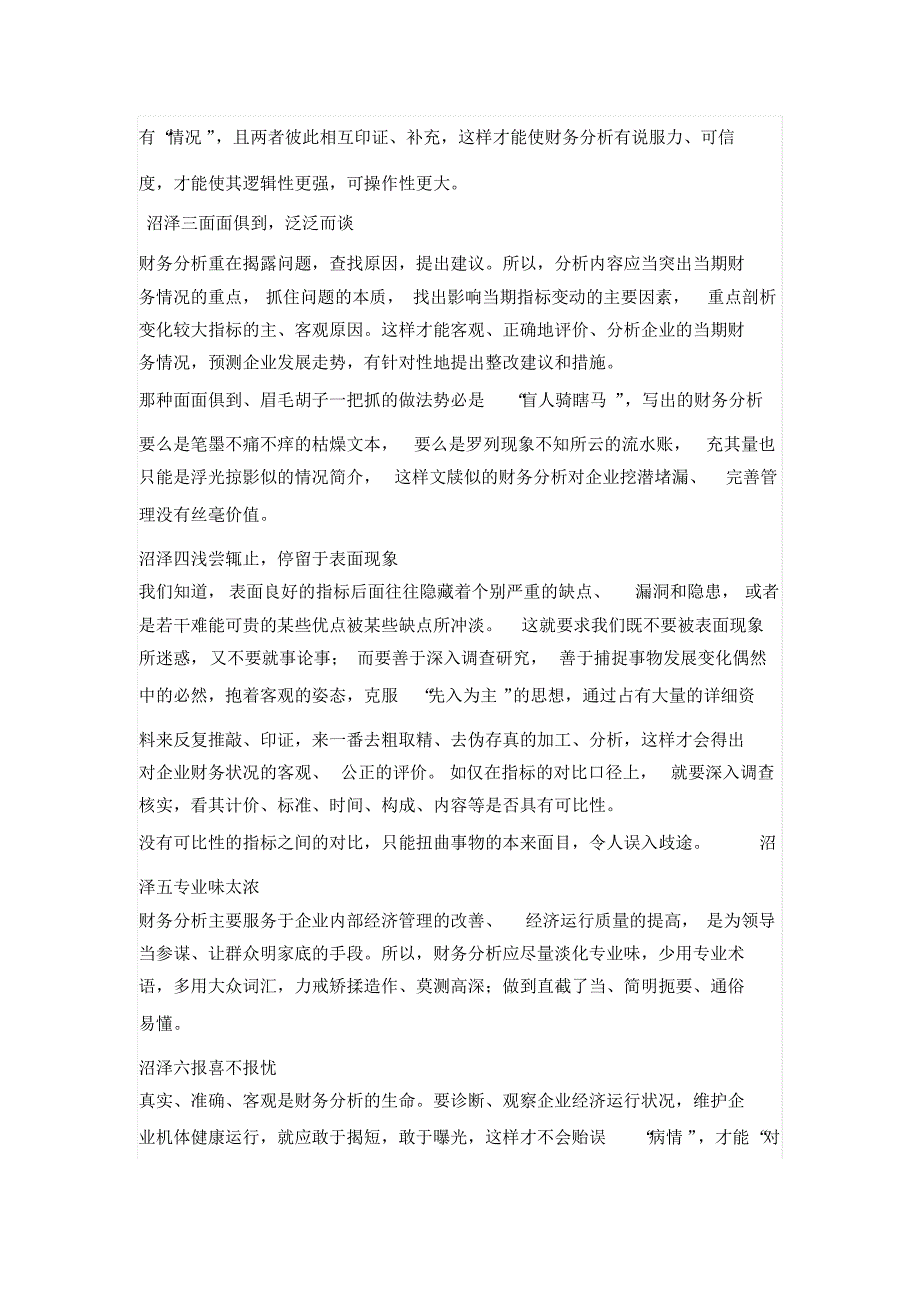 有“情况”，且两者彼此相互印证、补充，这样才能使财务分析有说服力、可信度，才能使其逻辑性更强，可操作性更大。

沼泽三面面俱到，泛泛而谈

财务分析重在揭露问题，查找原因，提出建议。所以，分析内容应当突出当期财务情况的重点，抓住问题的本质，找出影响当期指标变动的主要因素，重点剖析变化较大指标的主、客观原因。这样才能客观、正确地评价、分析企业的当期财务情况，预测企业发展走势，有针对性地提出整改建议和措施。

那种面面俱到、眉毛胡子一把抓的做法势必是“盲人骑瞎马”，写出的财务分析要么是笔墨不痛不痒的枯燥文本，要么是罗列现象不知所云的流水账，充其量也只能是浮光掠影似的情况简介，这样文牍似的财务分析对企业挖潜堵漏、完善管理没有丝毫价值。

沼泽四浅尝辄止，停留于表面现象

我们知道，表面良好的指标后面往往隐藏着个别严重的缺点、漏洞和隐患，或者是若干难能可贵的某些优点被某些缺点所冲淡。这就要求我们既不要被表面现象所迷惑，又不要就事论事；而要善于深入调查研究，善于捕捉事物发展变化偶然中的必然，抱着客观的姿态，克服“先入为主”的思想，通过占有大量的详细资料来反复推敲、印证，来一番去粗取精、去伪存真的加工、分析，这样才会得出对企业财务状况的客观、公正的评价。如仅在指标的对比口径上，就要深入调查核实，看其计价、标准、时间、构成、内容等是否具有可比性。

没有可比性的指标之间的对比，只能扭曲事物的本来面目，令人误入歧途。沼泽五专业味太浓

财务分析主要服务于企业内部经济管理的改善、经济运行质量的提高，是为领导当参谋、让群众明家底的手段。所以，财务分析应尽量淡化专业味，少用专业术语，多用大众词汇，力戒矫揉造作、莫测高深；做到直截了当、简明扼要、通俗易懂。

沼泽六报喜不报忧

真实、准确、客观是财务分析的生命。要诊断、观察企业经济运行状况，维护企业机体健康运行，就应敢于揭短，敢于曝光，这样才不会贻误“病情”，才能“对